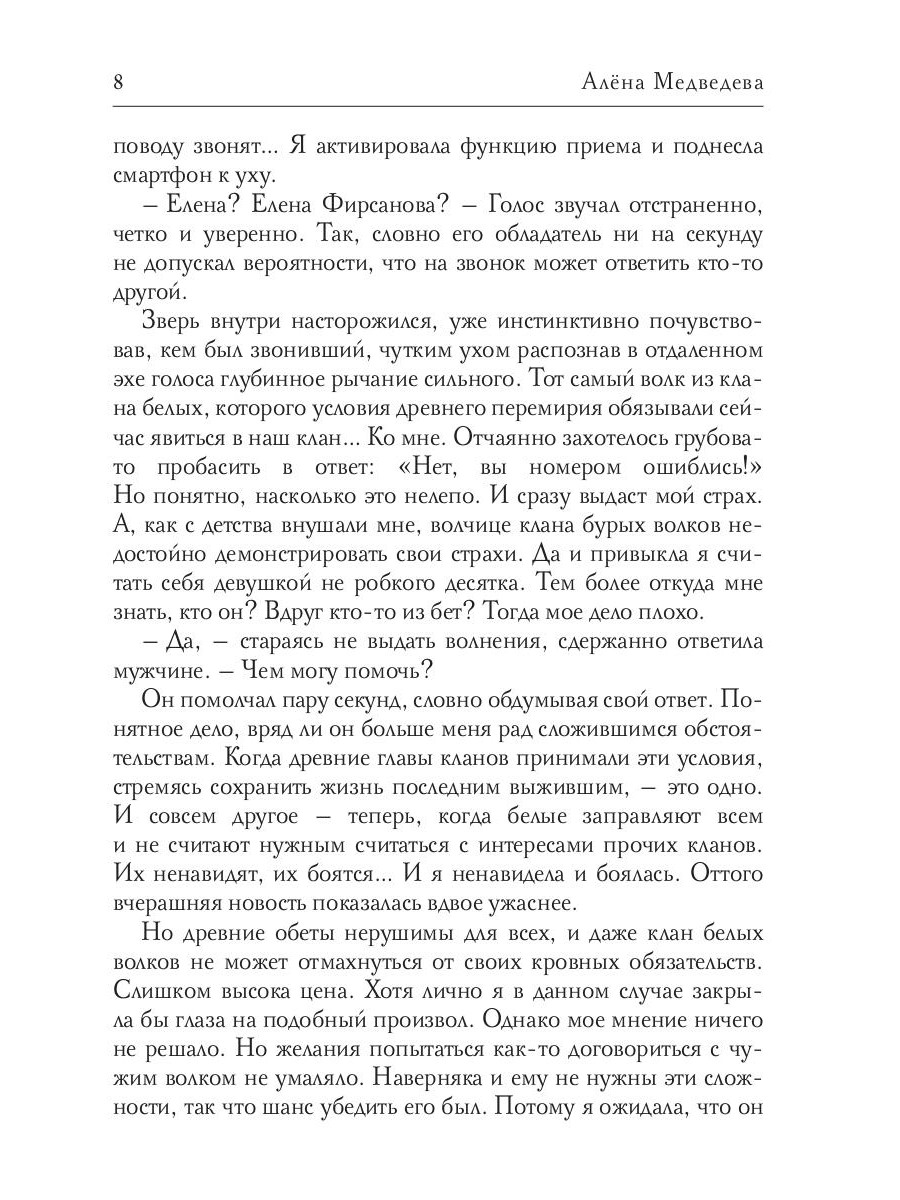 8 Алёна Медведева

поводу звонят... Я активировала функцию приема и поднесла смартфон к уху.

– Елена? Елена Фирсанова? – Голос звучал отстраненно, четко и уверенно. Так, словно его обладатель ни на секунду не допускал вероятности, что на звонок может ответить кто-то другой.

Зверь внутри насторожился, уже инстинктивно почувствовав, кем был звонивший, чутким ухом распознав в отдаленном эхе голоса глубинное рычание сильного. Тот самый волк из клана белых, которого условия древнего перемирия обязывали сейчас явиться в наш клан... Ко мне. Отчаянно захотелось грубовато пробасить в ответ: «Нет, вы номером ошиблись!» Но понятно, насколько это нелепо. И сразу выдаст мой страх. А, как с детства внушали мне, волчице клана бурых волков недостойно демонстрировать свои страхи. Да и привыкла я считать себя девушкой не робкого десятка. Тем более откуда мне знать, кто он? Вдруг кто-то из бет? Тогда мое дело плохо.

– Да, – стараясь не выдать волнения, сдержанно ответила мужчине. – Чем могу помочь?

Он помолчал пару секунд, словно обдумывая свой ответ. Понятное дело, вряд ли он больше меня рад сложившимся обстоятельствам. Когда древние главы кланов принимали эти условия, стремясь сохранить жизнь последним выжившим, – это одно. И совсем другое – теперь, когда белые заправляют всем и не считают нужным считаться с интересами прочих кланов. Их ненавидят, их боятся... И я ненавидела и боялась. Оттого вчерашняя новость показалась вдвое ужаснее.

Но древние обеты нерушимы для всех, и даже клан белых волков не может отмахнуться от своих кровных обязательств. Слишком высока цена. Хотя лично я в данном случае закрыла бы глаза на подобный произвол. Однако мое мнение ничего не решало. Но желания попытаться как-то договориться с чужим волком не умаляло. Наверняка и ему не нужны эти сложности, так что шанс убедить его был. Потому я ожидала, что он